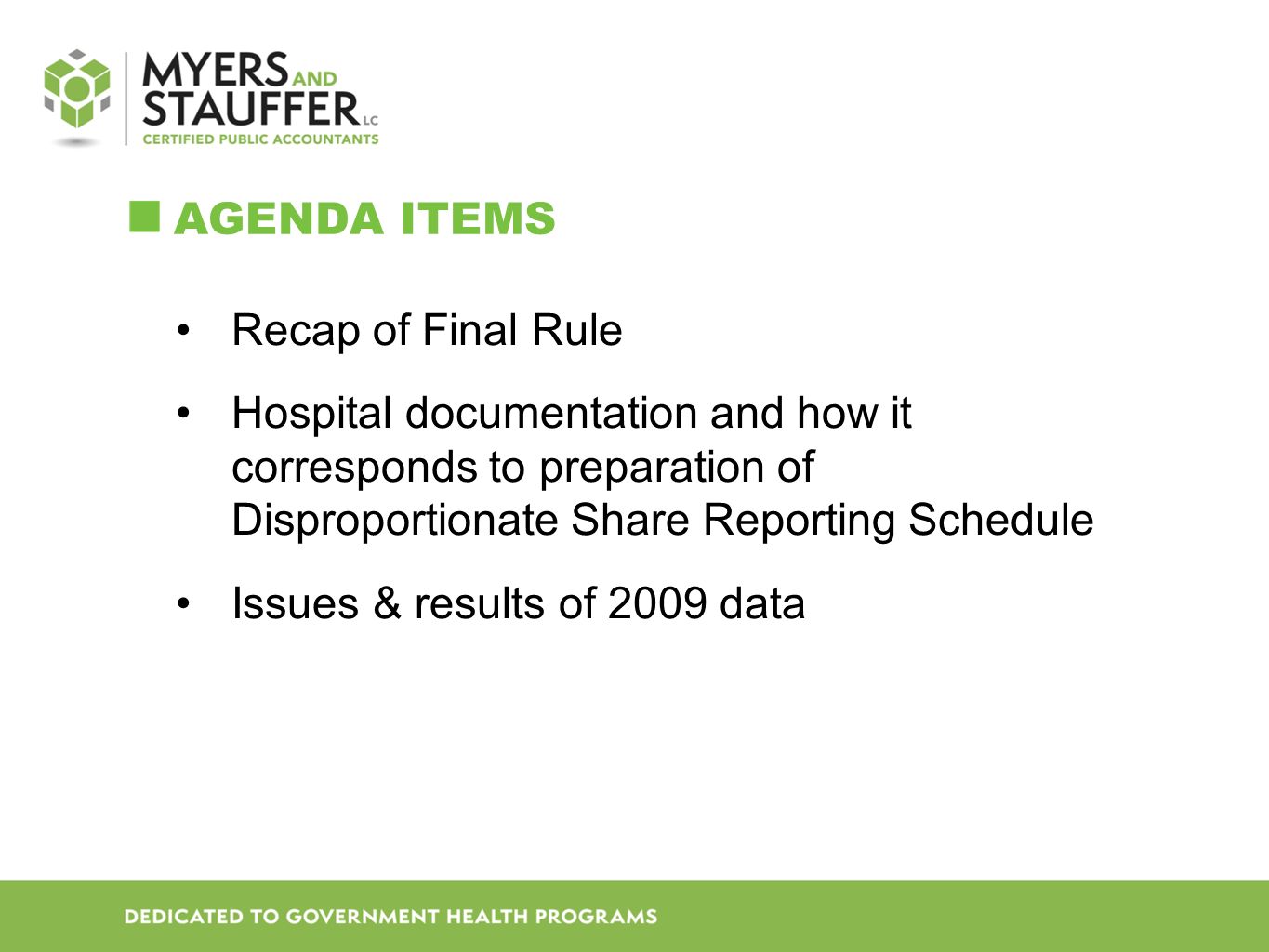 MYERS AND STAUFFER LC
CERTIFIED PUBLIC ACCOUNTANTS

AGENDA ITEMS

• Recap of Final Rule

• Hospital documentation and how it corresponds to preparation of Disproportionate Share Reporting Schedule

• Issues & results of 2009 data

DEDICATED TO GOVERNMENT HEALTH PROGRAMS